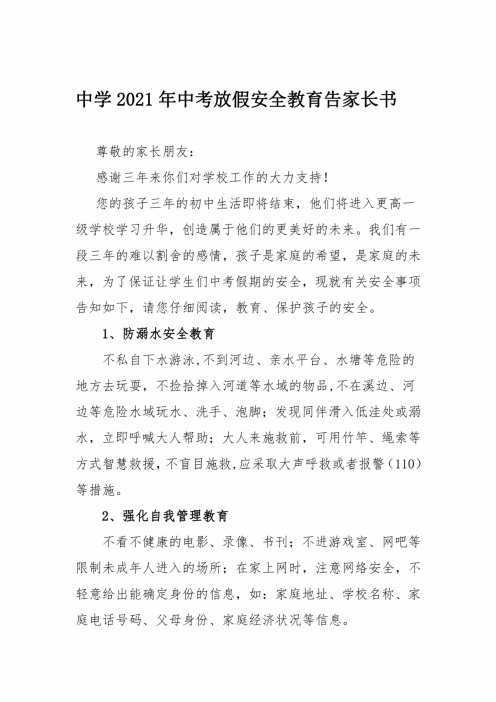 中学2021年中考放假安全教育告家长书

尊敬的家长朋友：

感谢三年来你们对学校工作的大力支持！

您的孩子三年的初中生活即将结束，他们将进入更高一级学校学习升华，创造属于他们的更美好的未来。我们有一段三年的难以割舍的感情，孩子是家庭的希望，是家庭的未来，为了保证让学生们中考假期的安全，现就有关安全事项告知如下，请您仔细阅读，教育、保护孩子的安全。

1、防溺水安全教育

不私自下水游泳，不到河边、亲水平台、水塘等危险的地方去玩耍，不捡拾掉入河道等水域的物品，不在溪边、河边等危险水域玩水、洗手、泡脚；发现同伴滑入低洼处或溺水，立即呼喊大人帮助；大人来施救前，可用竹竿、绳索等方式智慧救援，不盲目施救，应采取大声呼救或者报警（110）等措施。

2、强化自我管理教育

不看不健康的电影、录像、书刊；不进游戏室、网吧等限制未成年人进入的场所；在家上网时，注意网络安全，不轻意给出能确定身份的信息，如：家庭地址、学校名称、家庭电话号码、父母身份、家庭经济状况等信息。